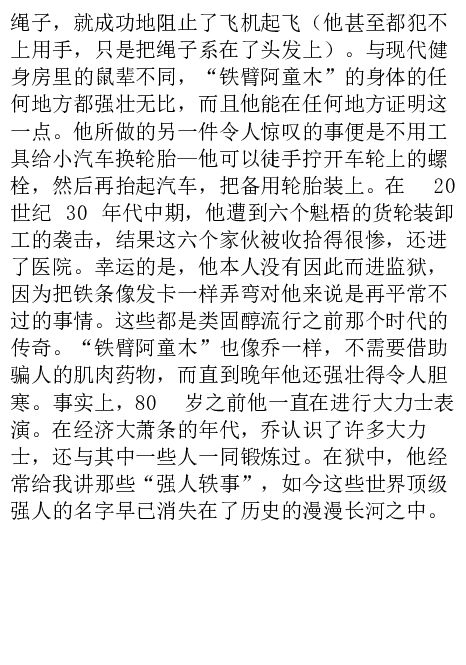 绳子，就成功地阻止了飞机起飞（他甚至都犯不上用手，只是把绳子系在了头发上）。与现代健身房里的鼠辈不同，“铁臂阿童木”的身体的任何地方都强壮无比，而且他能在任何地方证明这一点。他所做的另一件令人惊叹的事便是不用工具给小汽车换轮胎—他可以徒手拧开车轮上的螺栓，然后再抬起汽车，把备用轮胎装上。在 20 世纪 30 年代中期，他遭到六个魁梧的货轮装卸工的袭击，结果这六个家伙被收拾得很惨，还进了医院。幸运的是，他本人没有因此而进监狱，因为把铁条像发卡一样弄弯对他来说是再平常不过的事情。这些都是类固醇流行之前那个时代的传奇。“铁臂阿童木”也像乔一样，不需要借助骗人的肌肉药物，而直到晚年他还强壮得令人胆寒。事实上，80 岁之前他一直在进行大力士表演。在经济大萧条的年代，乔认识了许多大力士，还与其中一些人一同锻炼过。在狱中，他经常给我讲那些“强人轶事”，如今这些世界顶级强人的名字早已消失在了历史的漫漫长河之中。